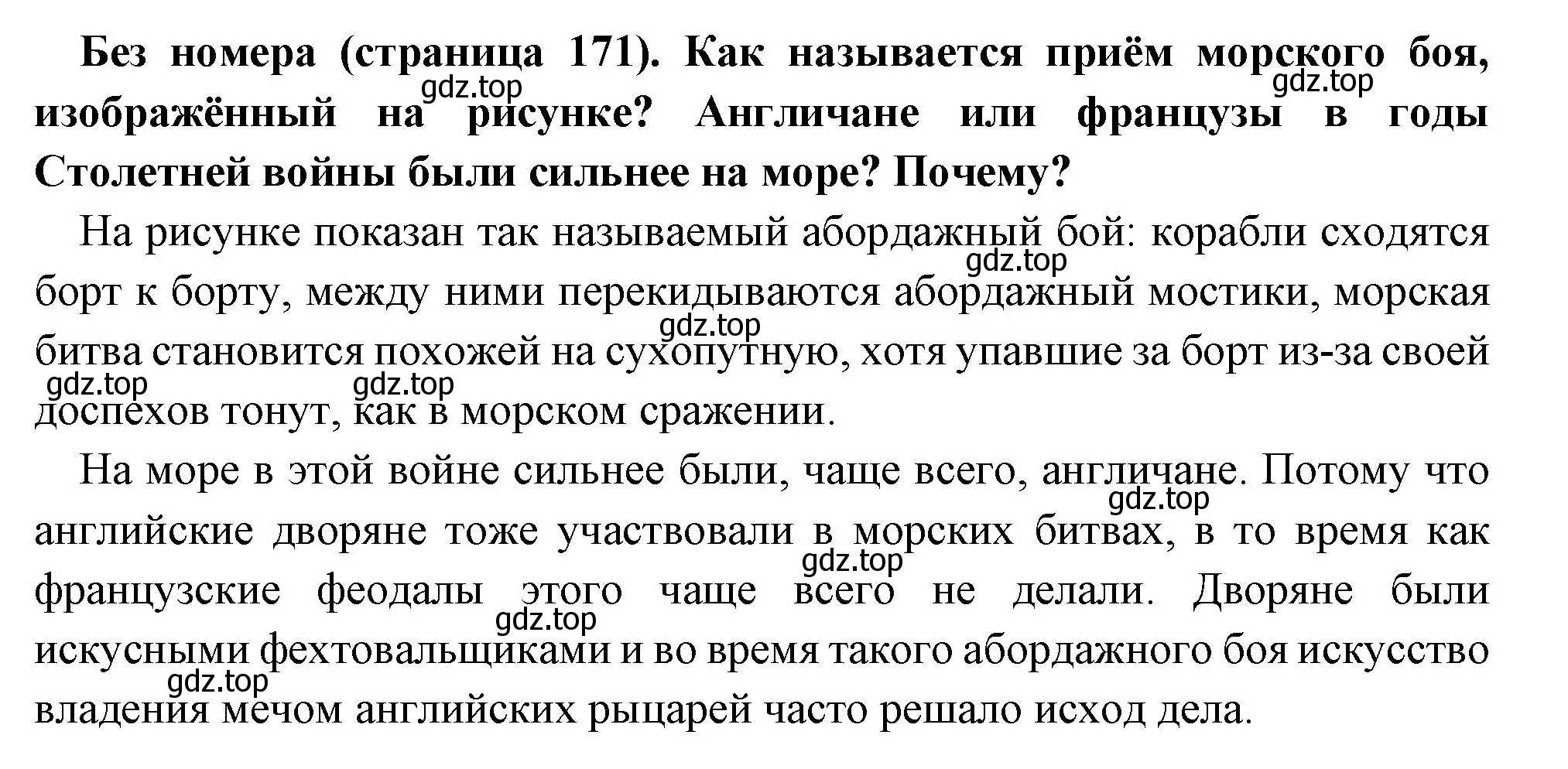 **Без номера (страница 171). Как называется приём морского боя, изображённый на рисунке? Англичане или французы в годы Столетней войны были сильнее на море? Почему?**

gdz.top gdz.top

На рисунке показан так называемый абордажный бой: корабли сходятся борт к борту, между ними перекидываются абордажный мостики, морская битва становится похожей на сухопутную, хотя упавшие за борт из-за своей доспехов тонут, как в морском сражении.

gdz.top gdz.top gdz.top gdz.top

На море в этой войне сильнее были, чаще всего, англичане. Потому что английские дворяне тоже участвовали в морских битвах, в то время как французские феодалы этого чаще всего не делали. Дворяне были искусными фехтовальщиками и во время такого абордажного боя искусство владения мечом английских рыцарей часто решало исход дела.

gdz.top gdz.top gdz.top gdz.top